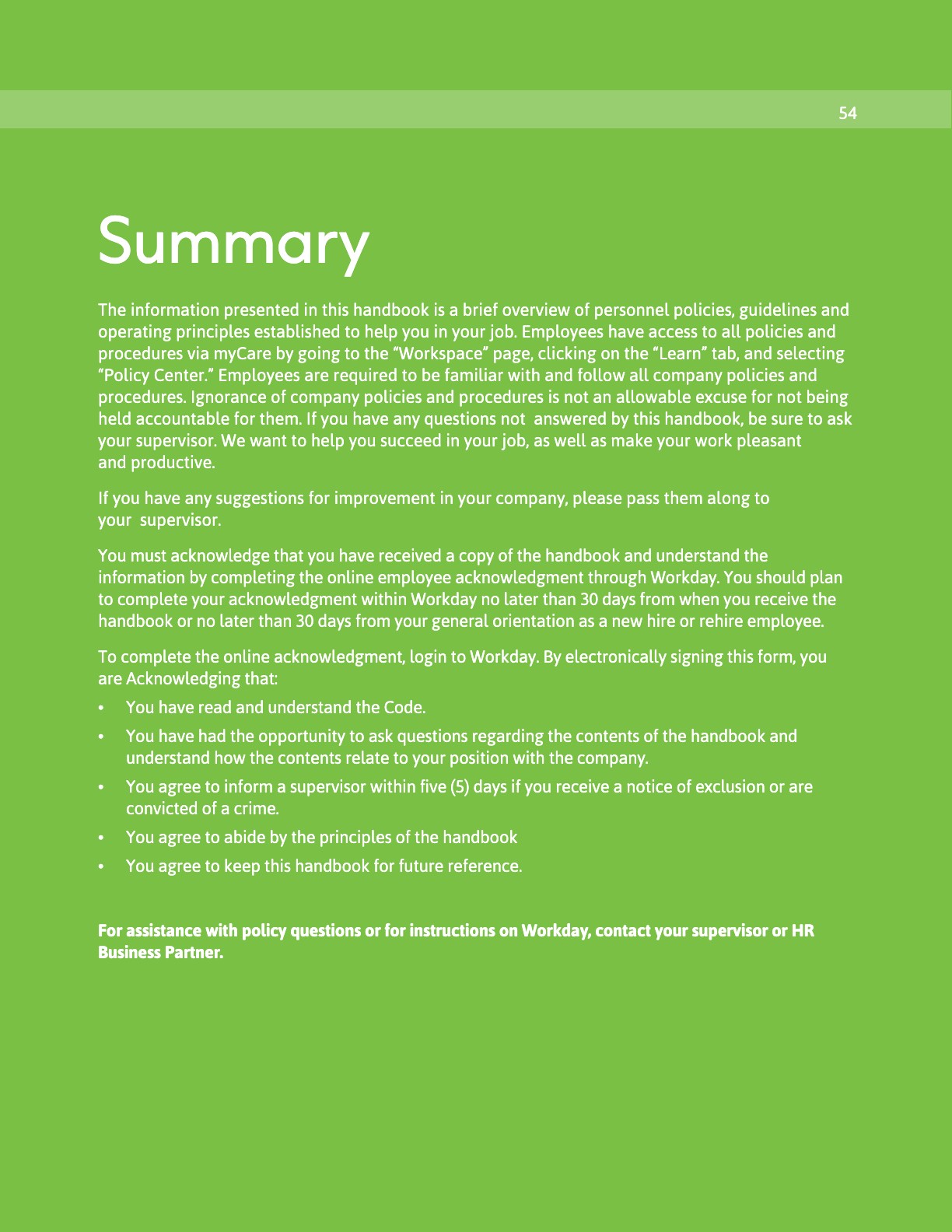 54

Summary

The information presented in this handbook is a brief overview of personnel policies, guidelines and operating principles established to help you in your job. Employees have access to all policies and procedures via myCare by going to the “Workspace” page, clicking on the “Learn” tab, and selecting “Policy Center.” Employees are required to be familiar with and follow all company policies and procedures. Ignorance of company policies and procedures is not an allowable excuse for not being held accountable for them. If you have any questions not answered by this handbook, be sure to ask your supervisor. We want to help you succeed in your job, as well as make your work pleasant and productive.

If you have any suggestions for improvement in your company, please pass them along to your supervisor.

You must acknowledge that you have received a copy of the handbook and understand the information by completing the online employee acknowledgment through Workday. You should plan to complete your acknowledgment within Workday no later than 30 days from when you receive the handbook or no later than 30 days from your general orientation as a new hire or rehire employee.

To complete the online acknowledgment, login to Workday. By electronically signing this form, you are Acknowledging that:

• You have read and understand the Code.
• You have had the opportunity to ask questions regarding the contents of the handbook and understand how the contents relate to your position with the company.
• You agree to inform a supervisor within five (5) days if you receive a notice of exclusion or are convicted of a crime.
• You agree to abide by the principles of the handbook
• You agree to keep this handbook for future reference.

For assistance with policy questions or for instructions on Workday, contact your supervisor or HR Business Partner.